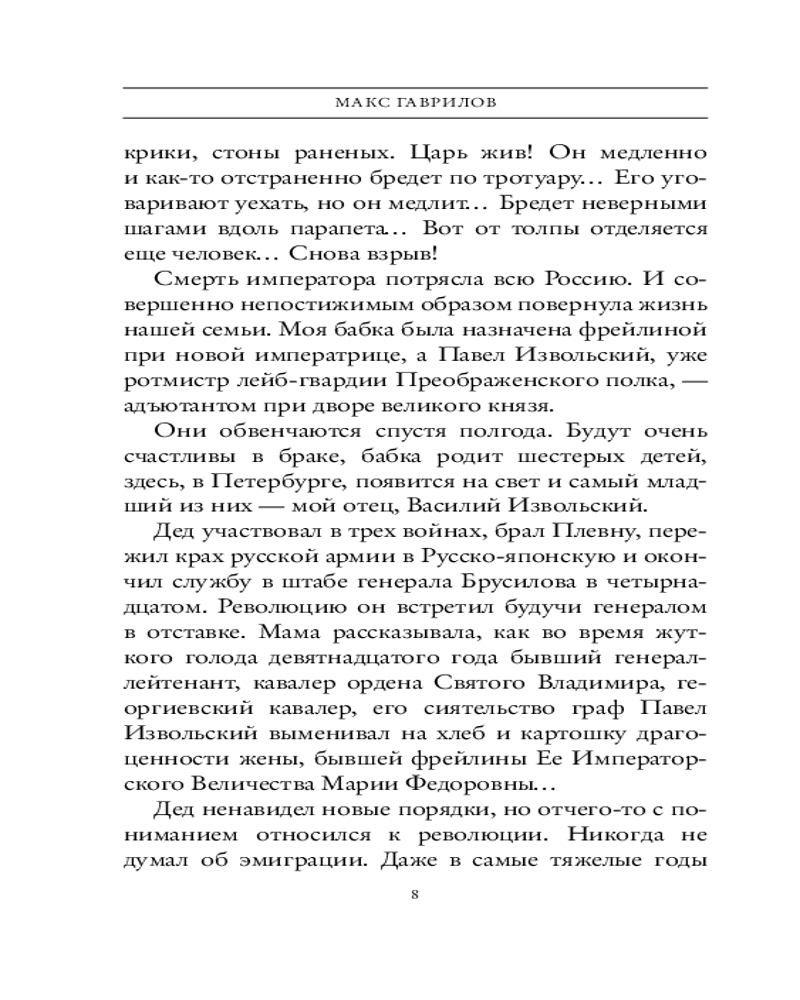 МАКС ГАВРИЛОВ

крики, стоны раненых. Царь жив! Он медленно и как-то отстраненно бредет по тротуару… Его уговаривают уехать, но он медлит… Бредет неверными шагами вдоль парапета… Вот от толпы отделяется еще человек… Снова взрыв!

Смерть императора потрясла всю Россию. И совершенно непостижимым образом повернула жизнь нашей семьи. Моя бабка была назначена фрейлиной при новой императрице, а Павел Извольский, уже ротмистр лейб-гвардии Преображенского полка, — адъютантом при дворе великого князя.

Они обвенчаются спустя полгода. Будут очень счастливы в браке, бабка родит шестерых детей, здесь, в Петербурге, появится на свет и самый младший из них — мой отец, Василий Извольский.

Дед участвовал в трех войнах, брал Плевну, пережил крах русской армии в Русско-японскую и окончил службу в штабе генерала Брусилова в четырнадцатом. Революцию он встретил будучи генералом в отставке. Мама рассказывала, как во время жуткого голода девятнадцатого года бывший генерал-лейтенант, кавалер ордена Святого Владимира, георгиевский кавалер, его сиятельство граф Павел Извольский выменивал на хлеб и картошку драгоценности жены, бывшей фрейлины Ее Императорского Величества Марии Федоровны…

Дед ненавидел новые порядки, но отчего-то с пониманием относился к революции. Никогда не думал об эмиграции. Даже в самые тяжелые годы

8